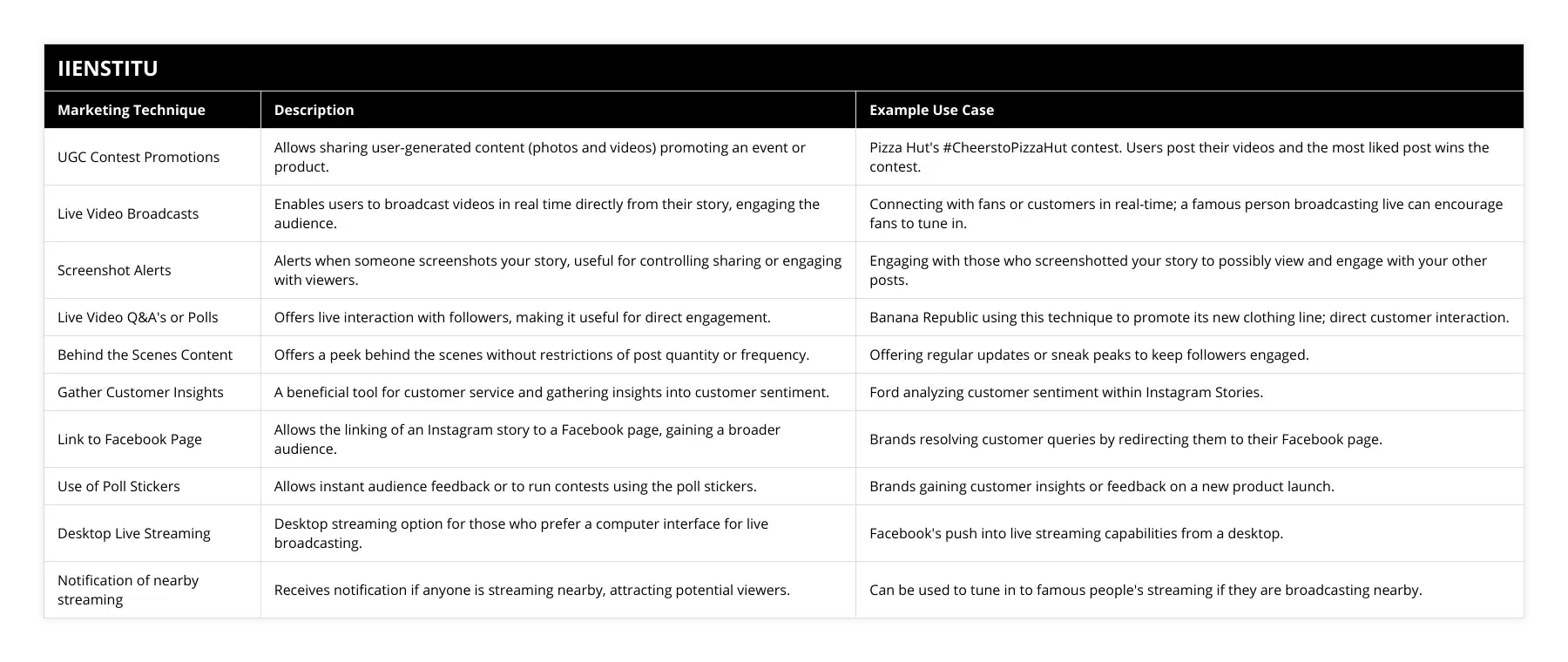 IIENSTITU

| Marketing Technique | Description | Example Use Case |
|---|---|---|
| UGC Contest Promotions | Allows sharing user-generated content (photos and videos) promoting an event or product. | Pizza Hut's #CheerstoPizzaHut contest. Users post their videos and the most liked post wins the contest. |
| Live Video Broadcasts | Enables users to broadcast videos in real time directly from their story, engaging the audience. | Connecting with fans or customers in real-time; a famous person broadcasting live can encourage fans to tune in. |
| Screenshot Alerts | Alerts when someone screenshots your story, useful for controlling sharing or engaging with viewers. | Engaging with those who screenshotted your story to possibly view and engage with your other posts. |
| Live Video Q&A's or Polls | Offers live interaction with followers, making it useful for direct engagement. | Banana Republic using this technique to promote its new clothing line; direct customer interaction. |
| Behind the Scenes Content | Offers a peek behind the scenes without restrictions of post quantity or frequency. | Offering regular updates or sneak peaks to keep followers engaged. |
| Gather Customer Insights | A beneficial tool for customer service and gathering insights into customer sentiment. | Ford analyzing customer sentiment within Instagram Stories. |
| Link to Facebook Page | Allows the linking of an Instagram story to a Facebook page, gaining a broader audience. | Brands resolving customer queries by redirecting them to their Facebook page. |
| Use of Poll Stickers | Allows instant audience feedback or to run contests using the poll stickers. | Brands gaining customer insights or feedback on a new product launch. |
| Desktop Live Streaming | Desktop streaming option for those who prefer a computer interface for live broadcasting. | Facebook's push into live streaming capabilities from a desktop. |
| Notification of nearby streaming | Receives notification if anyone is streaming nearby, attracting potential viewers. | Can be used to tune in to famous people's streaming if they are broadcasting nearby. |